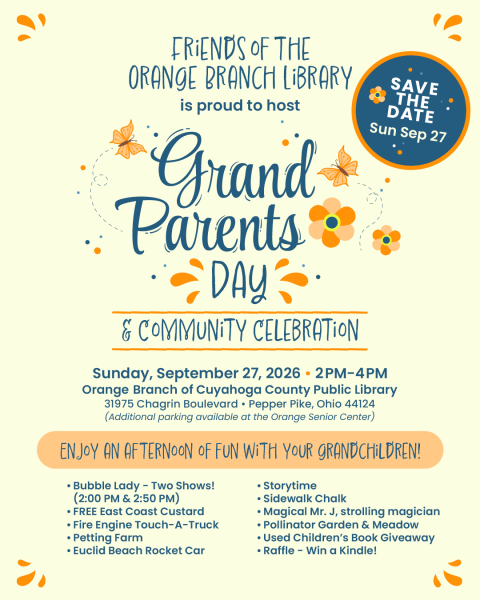 FRIENDS OF THE ORANGE BRANCH LIBRARY
is proud to host

SAVE THE DATE
Sun Sep 27

Grand Parents DAY

& COMMUNITY CELEBRATION

Sunday, September 27, 2026 • 2PM-4PM
Orange Branch of Cuyahoga County Public Library
31975 Chagrin Boulevard • Pepper Pike, Ohio 44124
(Additional parking available at the Orange Senior Center)

ENJOY AN AFTERNOON OF FUN WITH YOUR GRANDCHILDREN!

• Bubble Lady - Two Shows! (2:00 PM & 2:50 PM)
• FREE East Coast Custard
• Fire Engine Touch-A-Truck
• Petting Farm
• Euclid Beach Rocket Car

• Storytime
• Sidewalk Chalk
• Magical Mr. J, strolling magician
• Pollinator Garden & Meadow
• Used Children's Book Giveaway
• Raffle - Win a Kindle!